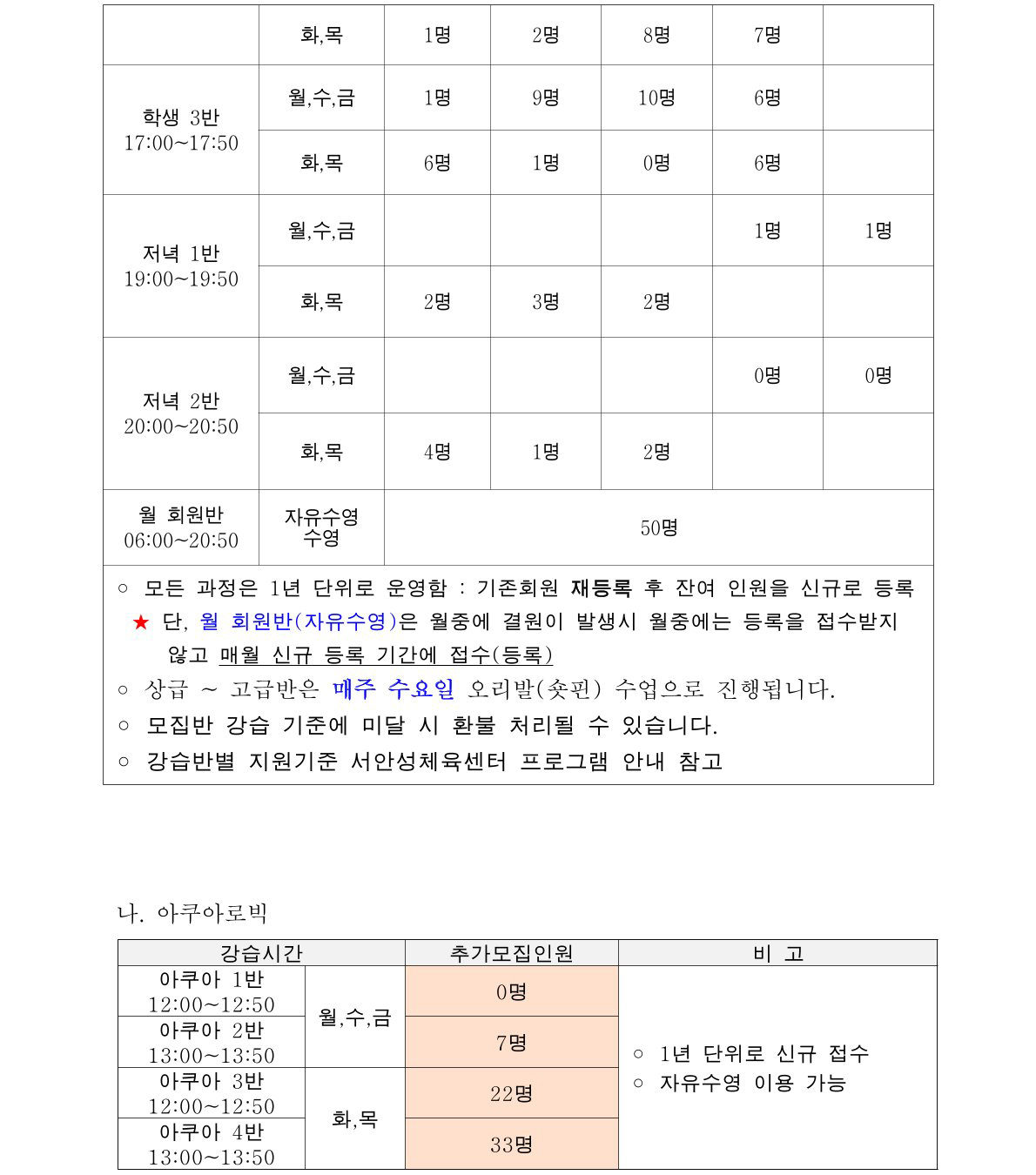 |  | 화,목 | 1명 | 2명 | 8명 | 7명 |  |
|---|---|---|---|---|---|---|
| 학생 3반 17:00~17:50 | 월,수,금 | 1명 | 9명 | 10명 | 6명 |  |
|  | 화,목 | 6명 | 1명 | 0명 | 6명 |  |
| 저녁 1반 19:00~19:50 | 월,수,금 |  |  |  | 1명 | 1명 |
|  | 화,목 | 2명 | 3명 | 2명 |  |  |
| 저녁 2반 20:00~20:50 | 월,수,금 |  |  |  | 0명 | 0명 |
|  | 화,목 | 4명 | 1명 | 2명 |  |  |
| 월 회원반 06:00~20:50 | 자유수영 수영 | 50명 |  |  |  |  |

○ 모든 과정은 1년 단위로 운영함 : 기존회원 재등록 후 잔여 인원을 신규로 등록
★ 단, 월 회원반(자유수영)은 월중에 결원이 발생시 월중에는 등록을 접수받지 않고 매월 신규 등록 기간에 접수(등록)
○ 상급 ~ 고급반은 매주 수요일 오리발(숏핀) 수업으로 진행됩니다.
○ 모집반 강습 기준에 미달 시 환불 처리될 수 있습니다.
○ 강습반별 지원기준 서안성체육센터 프로그램 안내 참고

나. 아쿠아로빅

| 강습시간 |  | 추가모집인원 | 비 고 |
|---|---|---|---|
| 아쿠아 1반 12:00~12:50 | 월,수,금 | 0명 | ○ 1년 단위로 신규 접수 ○ 자유수영 이용 가능 |
| 아쿠아 2반 13:00~13:50 |  | 7명 |  |
| 아쿠아 3반 12:00~12:50 | 화,목 | 22명 |  |
| 아쿠아 4반 13:00~13:50 |  | 33명 |  |